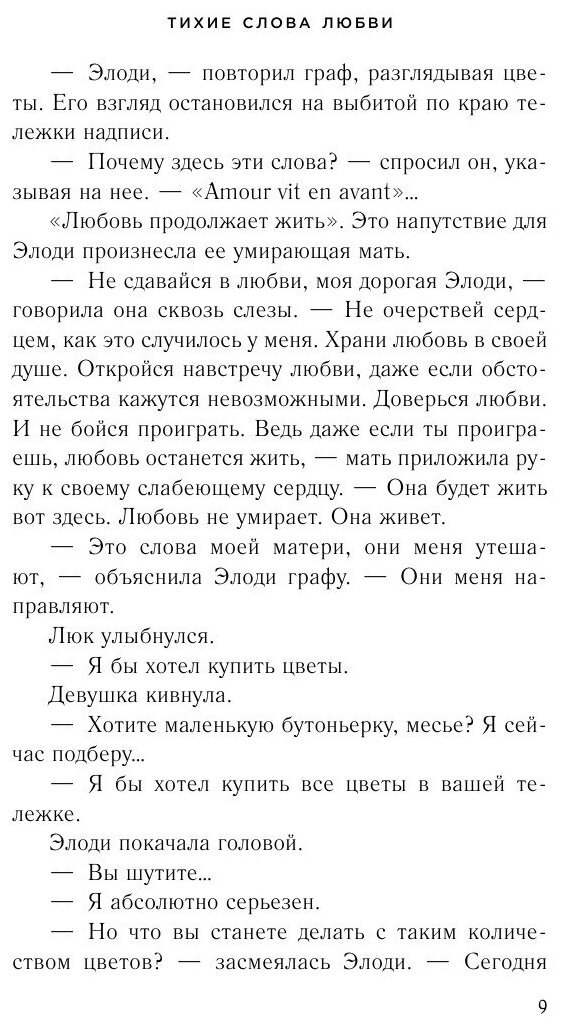 ТИХИЕ СЛОВА ЛЮБВИ

— Элоди, — повторил граф, разглядывая цветы. Его взгляд остановился на выбитой по краю тележки надписи.

— Почему здесь эти слова? — спросил он, указывая на нее. — «Amour vit en avant»...

«Любовь продолжает жить». Это напутствие для Элоди произнесла ее умирающая мать.

— Не сдавайся в любви, моя дорогая Элоди, — говорила она сквозь слезы. — Не очерствей сердцем, как это случилось у меня. Храни любовь в своей душе. Откройся навстречу любви, даже если обстоятельства кажутся невозможными. Доверься любви. И не бойся проиграть. Ведь даже если ты проиграешь, любовь останется жить, — мать приложила руку к своему слабеющему сердцу. — Она будет жить вот здесь. Любовь не умирает. Она живет.

— Это слова моей матери, они меня утешают, — объяснила Элоди графу. — Они меня направляют.

Люк улыбнулся.

— Я бы хотел купить цветы.

Девушка кивнула.

— Хотите маленькую бутоньерку, месье? Я сейчас подберу...

— Я бы хотел купить все цветы в вашей тележке.

Элоди покачала головой.

— Вы шутите...

— Я абсолютно серьезен.

— Но что вы станете делать с таким количеством цветов? — засмеялась Элоди. — Сегодня

9